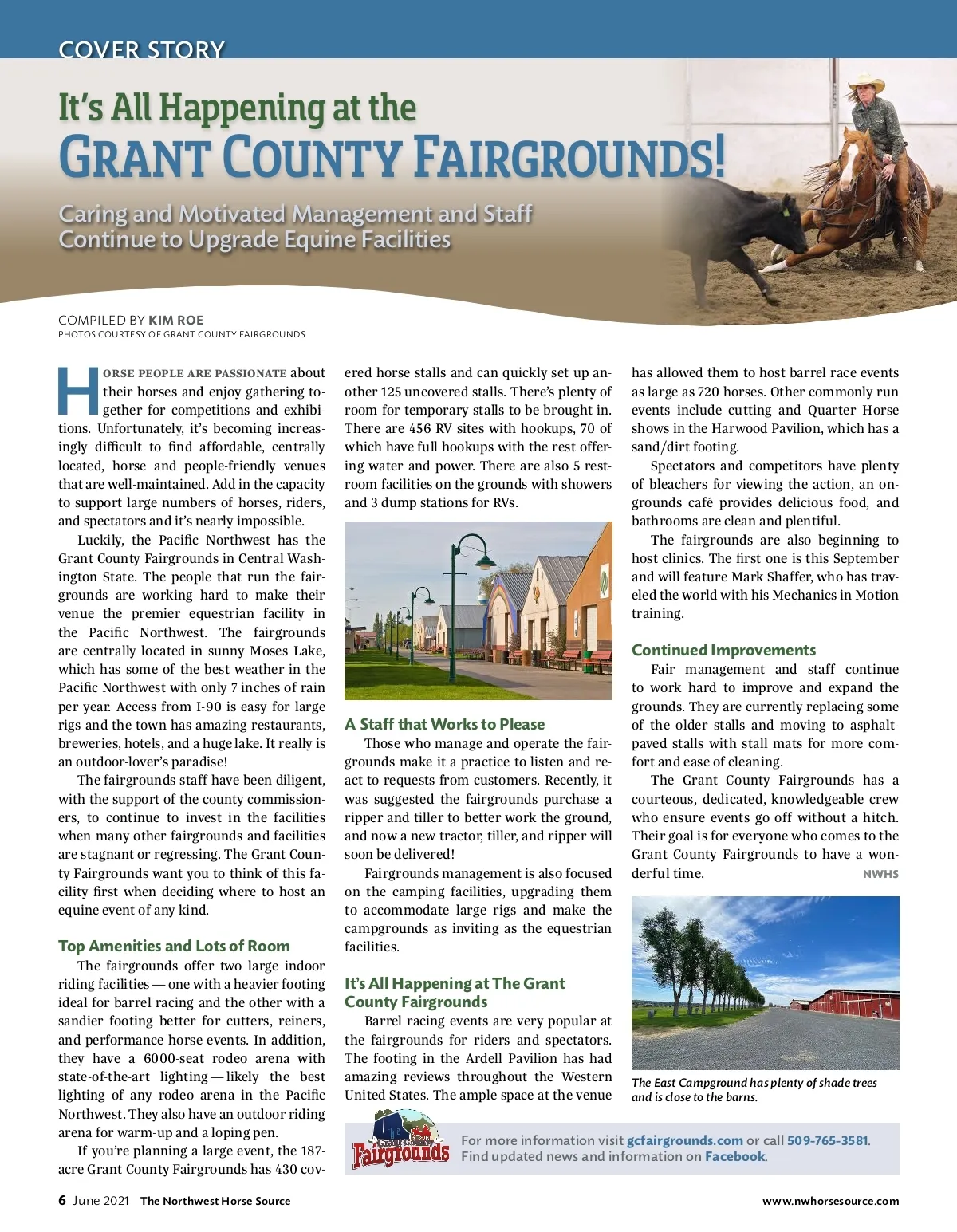 COVER STORY

It's All Happening at the
GRANT COUNTY FAIRGROUNDS!

Caring and Motivated Management and Staff Continue to Upgrade Equine Facilities

COMPILED BY KIM ROE
PHOTOS COURTESY OF GRANT COUNTY FAIRGROUNDS

HORSE PEOPLE ARE PASSIONATE about their horses and enjoy gathering together for competitions and exhibitions. Unfortunately, it's becoming increasingly difficult to find affordable, centrally located, horse and people-friendly venues that are well-maintained. Add in the capacity to support large numbers of horses, riders, and spectators and it's nearly impossible.

Luckily, the Pacific Northwest has the Grant County Fairgrounds in Central Washington State. The people that run the fairgrounds are working hard to make their venue the premier equestrian facility in the Pacific Northwest. The fairgrounds are centrally located in sunny Moses Lake, which has some of the best weather in the Pacific Northwest with only 7 inches of rain per year. Access from I-90 is easy for large rigs and the town has amazing restaurants, breweries, hotels, and a huge lake. It really is an outdoor-lover's paradise!

The fairgrounds staff have been diligent, with the support of the county commissioners, to continue to invest in the facilities when many other fairgrounds and facilities are stagnant or regressing. The Grant County Fairgrounds want you to think of this facility first when deciding where to host an equine event of any kind.

Top Amenities and Lots of Room

The fairgrounds offer two large indoor riding facilities — one with a heavier footing ideal for barrel racing and the other with a sandier footing better for cutters, reiners, and performance horse events. In addition, they have a 6000-seat rodeo arena with state-of-the-art lighting — likely the best lighting of any rodeo arena in the Pacific Northwest. They also have an outdoor riding arena for warm-up and a loping pen.

If you're planning a large event, the 187-acre Grant County Fairgrounds has 430 covered horse stalls and can quickly set up another 125 uncovered stalls. There's plenty of room for temporary stalls to be brought in. There are 456 RV sites with hookups, 70 of which have full hookups with the rest offering water and power. There are also 5 restroom facilities on the grounds with showers and 3 dump stations for RVs.

A Staff that Works to Please

Those who manage and operate the fairgrounds make it a practice to listen and react to requests from customers. Recently, it was suggested the fairgrounds purchase a ripper and tiller to better work the ground, and now a new tractor, tiller, and ripper will soon be delivered!

Fairgrounds management is also focused on the camping facilities, upgrading them to accommodate large rigs and make the campgrounds as inviting as the equestrian facilities.

It's All Happening at The Grant County Fairgrounds

Barrel racing events are very popular at the fairgrounds for riders and spectators. The footing in the Ardell Pavilion has had amazing reviews throughout the Western United States. The ample space at the venue has allowed them to host barrel race events as large as 720 horses. Other commonly run events include cutting and Quarter Horse shows in the Harwood Pavilion, which has a sand/dirt footing.

Spectators and competitors have plenty of bleachers for viewing the action, an on-grounds café provides delicious food, and bathrooms are clean and plentiful.

The fairgrounds are also beginning to host clinics. The first one is this September and will feature Mark Shaffer, who has traveled the world with his Mechanics in Motion training.

Continued Improvements

Fair management and staff continue to work hard to improve and expand the grounds. They are currently replacing some of the older stalls and moving to asphalt-paved stalls with stall mats for more comfort and ease of cleaning.

The Grant County Fairgrounds has a courteous, dedicated, knowledgeable crew who ensure events go off without a hitch. Their goal is for everyone who comes to the Grant County Fairgrounds to have a wonderful time. NWHS

The East Campground has plenty of shade trees and is close to the barns.

Grant County Fairgrounds
For more information visit gcfairgrounds.com or call 509-765-3581. Find updated news and information on Facebook.

6 June 2021 The Northwest Horse Source www.nwhorsesource.com